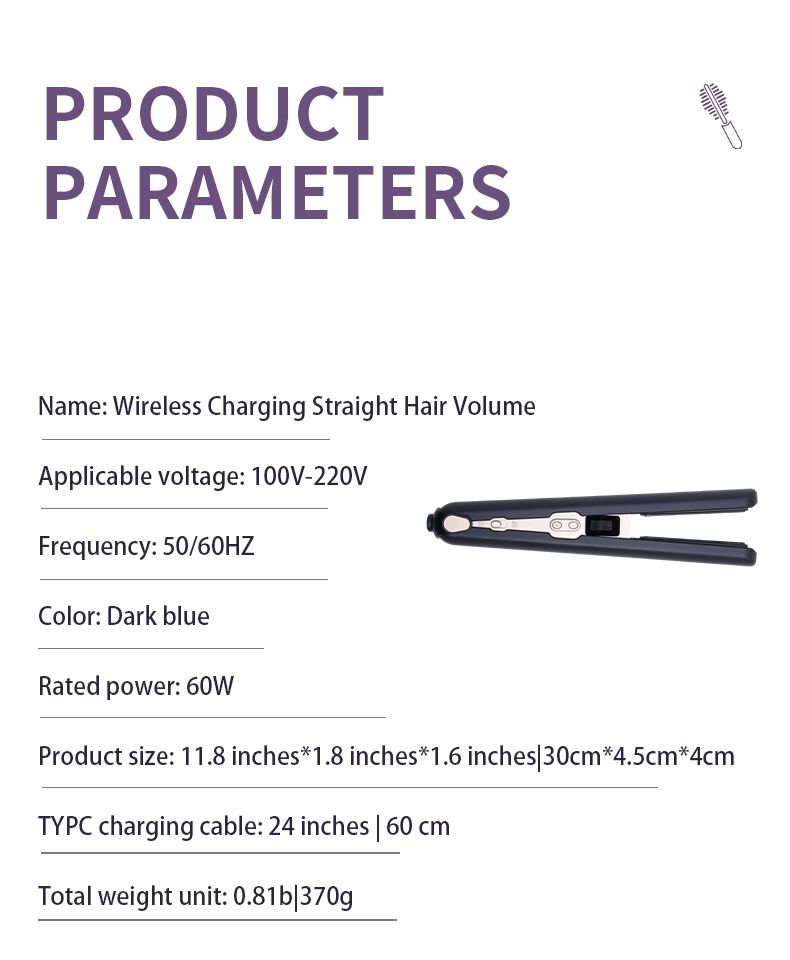 PRODUCT
PARAMETERS

Name: Wireless Charging Straight Hair Volume

Applicable voltage: 100V-220V

Frequency: 50/60HZ

Color: Dark blue

Rated power: 60W

Product size: 11.8 inches*1.8 inches*1.6 inches|30cm*4.5cm*4cm

TYPC charging cable: 24 inches | 60 cm

Total weight unit: 0.81b|370g